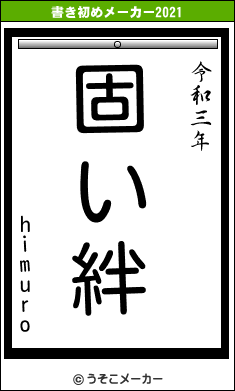 書き初めメーカー2021

令和三年

固い絆

himuro

© うそこメーカー